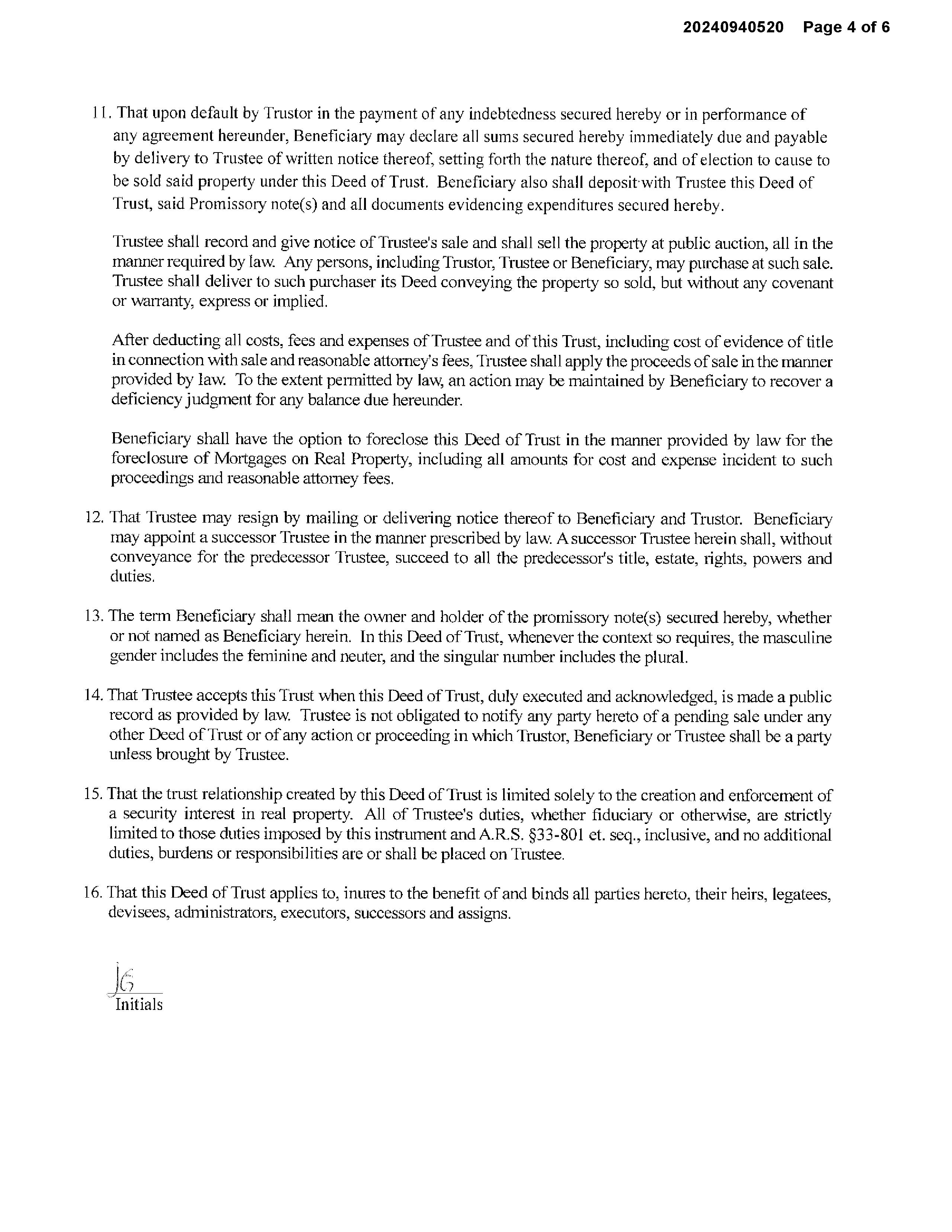 20240940520 Page 4 of 6

11. That upon default by Trustor in the payment of any indebtedness secured hereby or in performance of any agreement hereunder, Beneficiary may declare all sums secured hereby immediately due and payable by delivery to Trustee of written notice thereof, setting forth the nature thereof, and of election to cause to be sold said property under this Deed of Trust. Beneficiary also shall deposit with Trustee this Deed of Trust, said Promissory note(s) and all documents evidencing expenditures secured hereby.

Trustee shall record and give notice of Trustee's sale and shall sell the property at public auction, all in the manner required by law. Any persons, including Trustor, Trustee or Beneficiary, may purchase at such sale. Trustee shall deliver to such purchaser its Deed conveying the property so sold, but without any covenant or warranty, express or implied.

After deducting all costs, fees and expenses of Trustee and of this Trust, including cost of evidence of title in connection with sale and reasonable attorney's fees, Trustee shall apply the proceeds of sale in the manner provided by law. To the extent permitted by law, an action may be maintained by Beneficiary to recover a deficiency judgment for any balance due hereunder.

Beneficiary shall have the option to foreclose this Deed of Trust in the manner provided by law for the foreclosure of Mortgages on Real Property, including all amounts for cost and expense incident to such proceedings and reasonable attorney fees.

12. That Trustee may resign by mailing or delivering notice thereof to Beneficiary and Trustor. Beneficiary may appoint a successor Trustee in the manner prescribed by law. A successor Trustee herein shall, without conveyance for the predecessor Trustee, succeed to all the predecessor's title, estate, rights, powers and duties.

13. The term Beneficiary shall mean the owner and holder of the promissory note(s) secured hereby, whether or not named as Beneficiary herein. In this Deed of Trust, whenever the context so requires, the masculine gender includes the feminine and neuter, and the singular number includes the plural.

14. That Trustee accepts this Trust when this Deed of Trust, duly executed and acknowledged, is made a public record as provided by law. Trustee is not obligated to notify any party hereto of a pending sale under any other Deed of Trust or of any action or proceeding in which Trustor, Beneficiary or Trustee shall be a party unless brought by Trustee.

15. That the trust relationship created by this Deed of Trust is limited solely to the creation and enforcement of a security interest in real property. All of Trustee's duties, whether fiduciary or otherwise, are strictly limited to those duties imposed by this instrument and A.R.S. §33-801 et. seq., inclusive, and no additional duties, burdens or responsibilities are or shall be placed on Trustee.

16. That this Deed of Trust applies to, inures to the benefit of and binds all parties hereto, their heirs, legatees, devisees, administrators, executors, successors and assigns.

JG
Initials